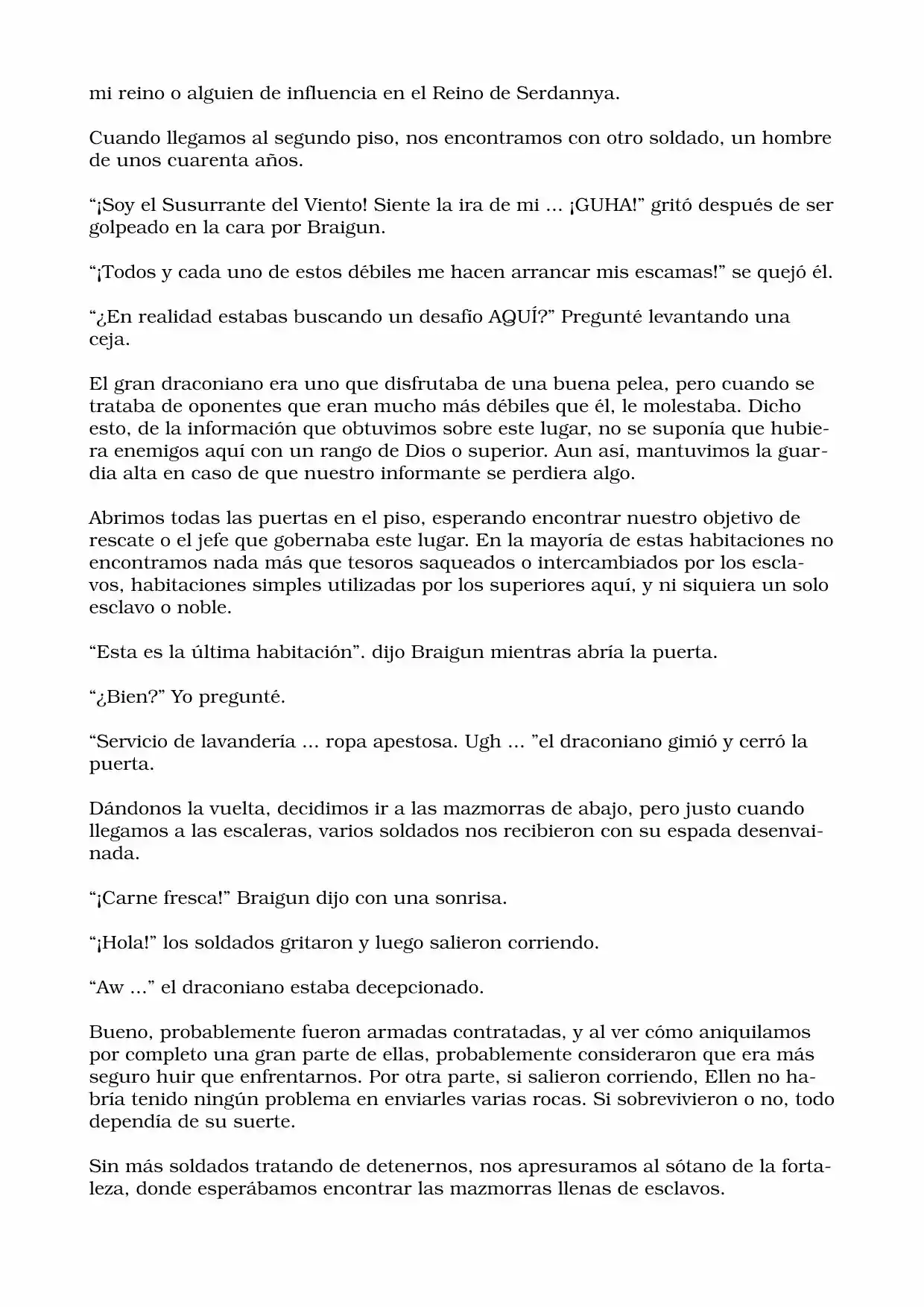 mi reino o alguien de influencia en el Reino de Serdannya.

Cuando llegamos al segundo piso, nos encontramos con otro soldado, un hombre de unos cuarenta años.

“¡Soy el Susurrante del Viento! Siente la ira de mi … ¡GUHA!” gritó después de ser golpeado en la cara por Braigun.

“¡Todos y cada uno de estos débiles me hacen arrancar mis escamas!” se quejó él.

“¿En realidad estabas buscando un desafío AQUÍ?” Pregunté levantando una ceja.

El gran draconiano era uno que disfrutaba de una buena pelea, pero cuando se trataba de oponentes que eran mucho más débiles que él, le molestaba. Dicho esto, de la información que obtuvimos sobre este lugar, no se suponía que hubiera enemigos aquí con un rango de Dios o superior. Aun así, mantuvimos la guardia alta en caso de que nuestro informante se perdiera algo.

Abrimos todas las puertas en el piso, esperando encontrar nuestro objetivo de rescate o el jefe que gobernaba este lugar. En la mayoría de estas habitaciones no encontramos nada más que tesoros saqueados o intercambiados por los esclavos, habitaciones simples utilizadas por los superiores aquí, y ni siquiera un solo esclavo o noble.

“Esta es la última habitación”. dijo Braigun mientras abría la puerta.

“¿Bien?” Yo pregunté.

“Servicio de lavandería … ropa apestosa. Ugh … ”el draconiano gimió y cerró la puerta.

Dándonos la vuelta, decidimos ir a las mazmorras de abajo, pero justo cuando llegamos a las escaleras, varios soldados nos recibieron con su espada desenvainada.

“¡Carne fresca!” Braigun dijo con una sonrisa.

“¡Hola!” los soldados gritaron y luego salieron corriendo.

“Aw …” el draconiano estaba decepcionado.

Bueno, probablemente fueron armadas contratadas, y al ver cómo aniquilamos por completo una gran parte de ellas, probablemente consideraron que era más seguro huir que enfrentarnos. Por otra parte, si salieron corriendo, Ellen no habría tenido ningún problema en enviarles varias rocas. Si sobrevivieron o no, todo dependía de su suerte.

Sin más soldados tratando de detenernos, nos apresuramos al sótano de la fortaleza, donde esperábamos encontrar las mazmorras llenas de esclavos.